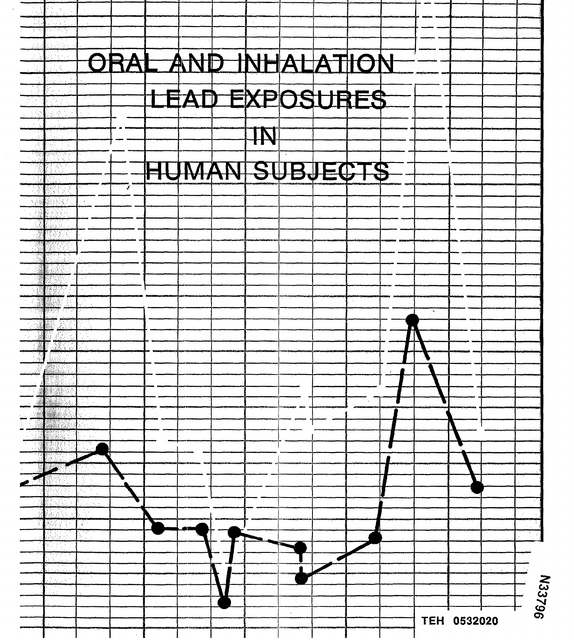 ORAL AND INHALATION
LEAD EXPOSURES
IN
HUMAN SUBJECTS

TEH 0532020

N33796